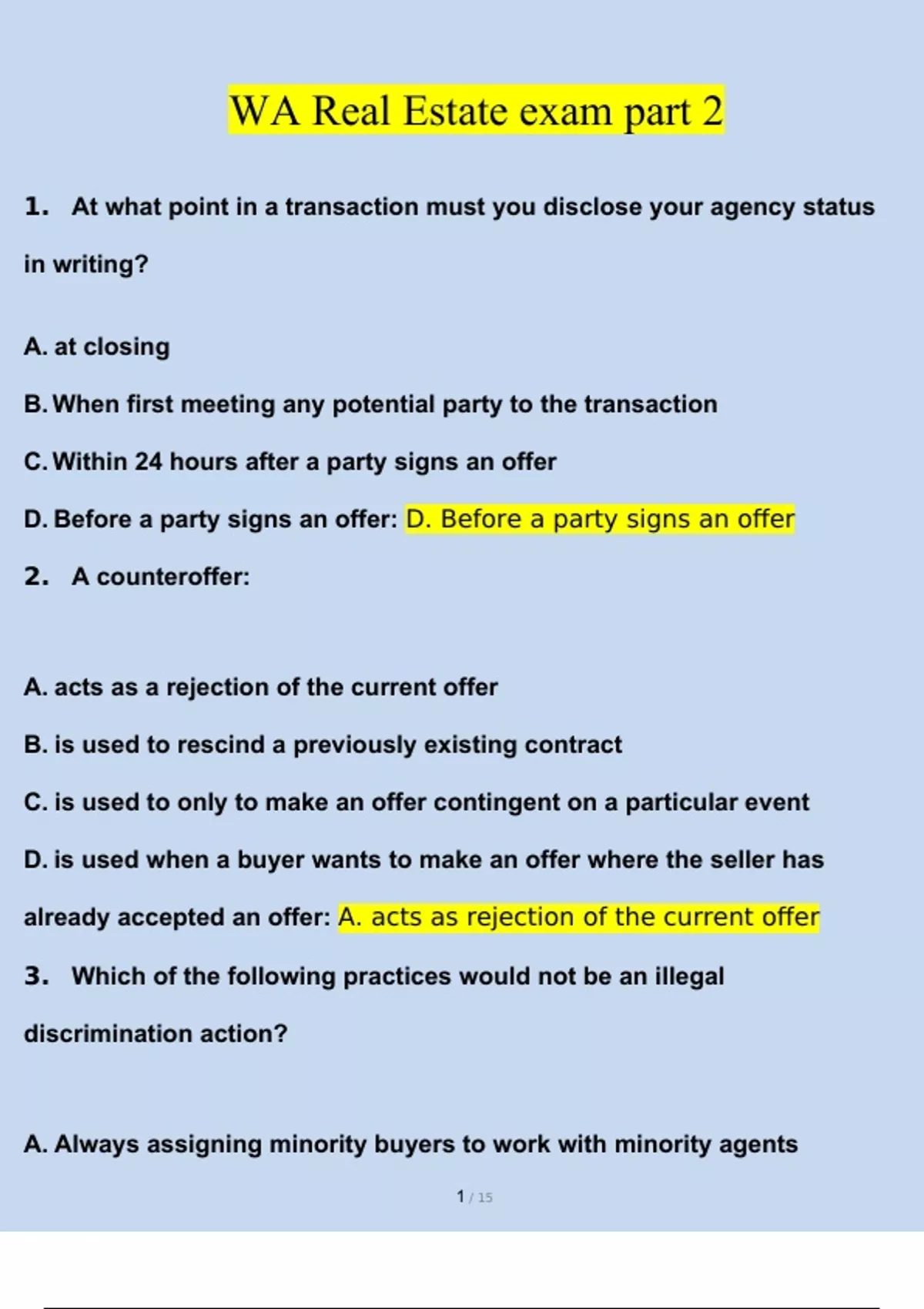 WA Real Estate exam part 2

1. At what point in a transaction must you disclose your agency status in writing?

A. at closing

B. When first meeting any potential party to the transaction

C. Within 24 hours after a party signs an offer

D. Before a party signs an offer: D. Before a party signs an offer

2. A counteroffer:

A. acts as a rejection of the current offer

B. is used to rescind a previously existing contract

C. is used to only to make an offer contingent on a particular event

D. is used when a buyer wants to make an offer where the seller has already accepted an offer: A. acts as rejection of the current offer

3. Which of the following practices would not be an illegal discrimination action?

A. Always assigning minority buyers to work with minority agents

1 / 15